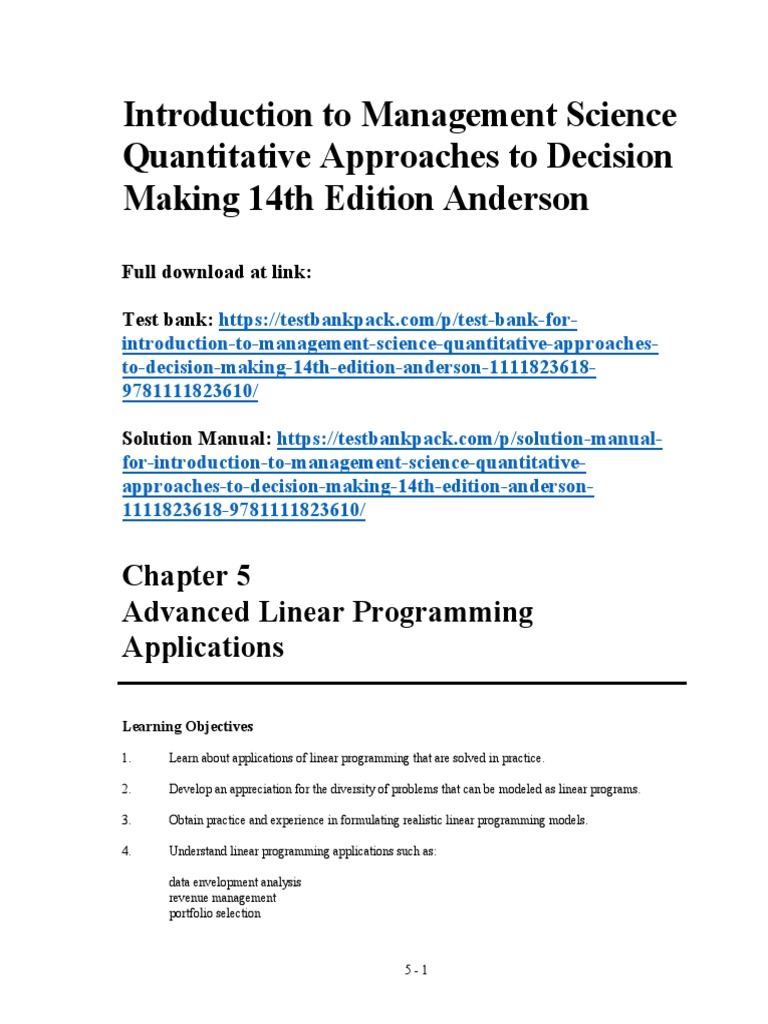 Introduction to Management Science Quantitative Approaches to Decision Making 14th Edition Anderson

Full download at link:

Test bank: https://testbankpack.com/p/test-bank-for-introduction-to-management-science-quantitative-approaches-to-decision-making-14th-edition-anderson-1111823618-9781111823610/

Solution Manual: https://testbankpack.com/p/solution-manual-for-introduction-to-management-science-quantitative-approaches-to-decision-making-14th-edition-anderson-1111823618-9781111823610/

Chapter 5
Advanced Linear Programming Applications

Learning Objectives

1. Learn about applications of linear programming that are solved in practice.

2. Develop an appreciation for the diversity of problems that can be modeled as linear programs.

3. Obtain practice and experience in formulating realistic linear programming models.

4. Understand linear programming applications such as:

data envelopment analysis
revenue management
portfolio selection

5 - 1